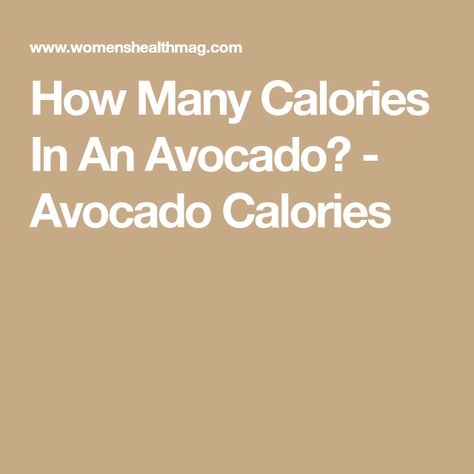 www.womenshealthmag.com

How Many Calories In An Avocado? - Avocado Calories